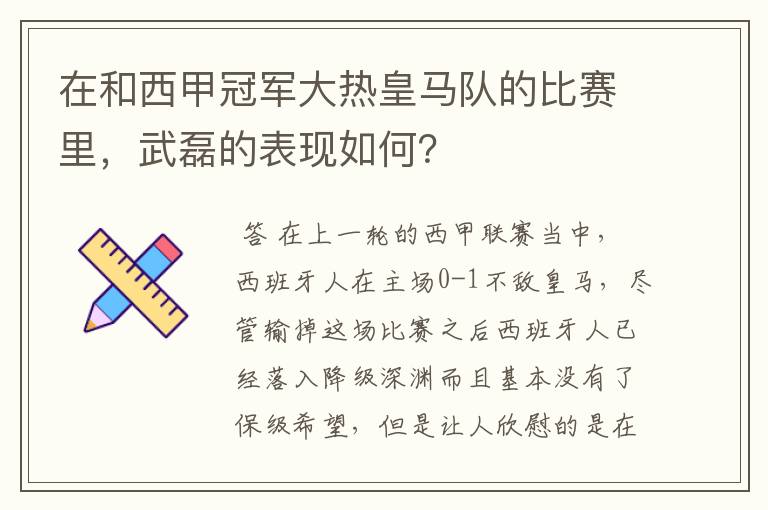 在和西甲冠军大热皇马队的比赛里，武磊的表现如何?

答 在上一轮的西甲联赛当中，西班牙人在主场0-1不敌皇马，尽管输掉这场比赛之后西班牙人已经落入降级深渊而且基本没有了保级希望，但是让人欣慰的是在